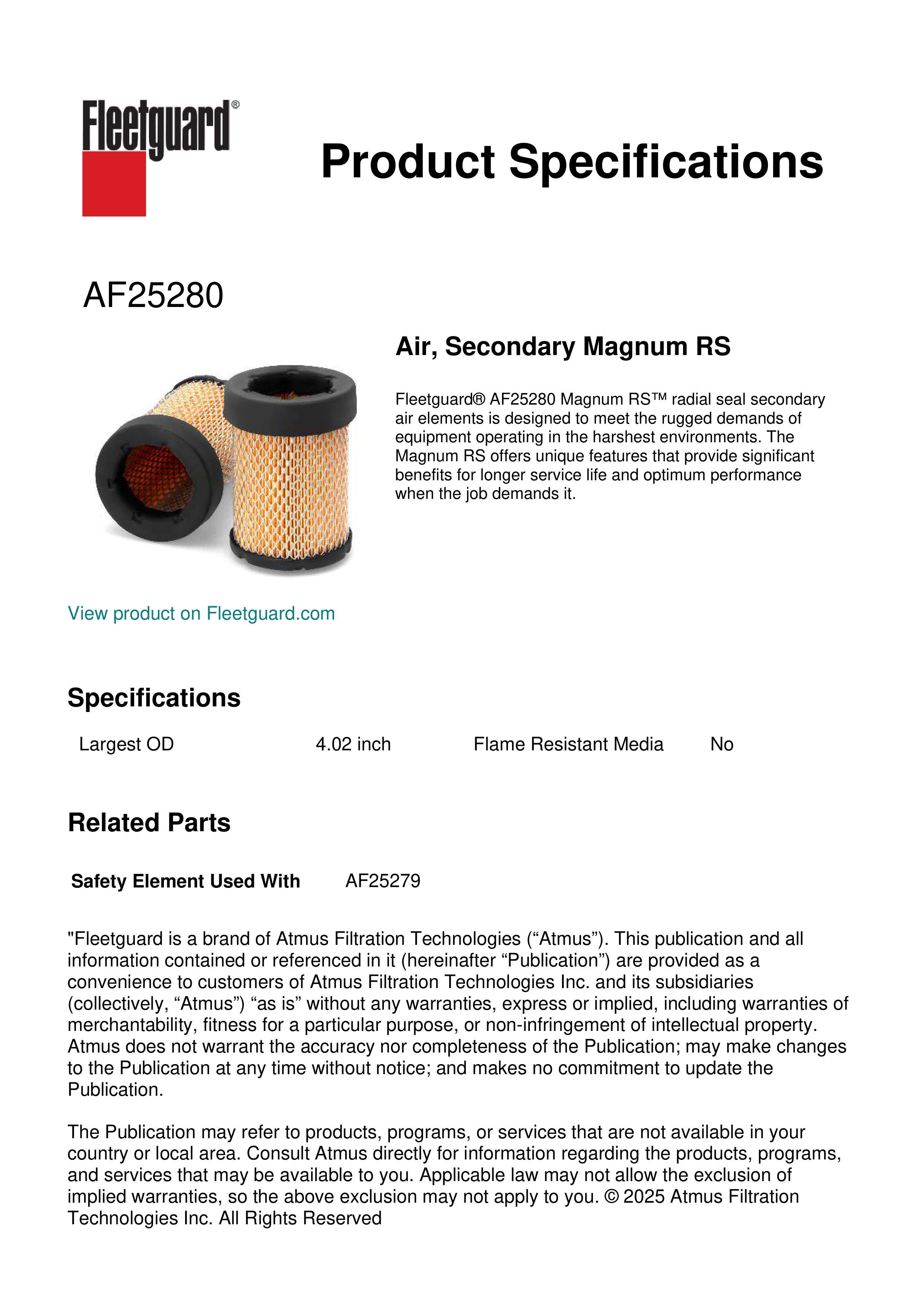 Fleetguard®

Product Specifications

AF25280

Air, Secondary Magnum RS

Fleetguard® AF25280 Magnum RS™ radial seal secondary air elements is designed to meet the rugged demands of equipment operating in the harshest environments. The Magnum RS offers unique features that provide significant benefits for longer service life and optimum performance when the job demands it.

View product on Fleetguard.com

Specifications

| Largest OD | 4.02 inch | Flame Resistant Media | No |
|---|---|---|---|

Related Parts

Safety Element Used With AF25279

"Fleetguard is a brand of Atmus Filtration Technologies (“Atmus”). This publication and all information contained or referenced in it (hereinafter “Publication”) are provided as a convenience to customers of Atmus Filtration Technologies Inc. and its subsidiaries (collectively, “Atmus”) “as is” without any warranties, express or implied, including warranties of merchantability, fitness for a particular purpose, or non-infringement of intellectual property. Atmus does not warrant the accuracy nor completeness of the Publication; may make changes to the Publication at any time without notice; and makes no commitment to update the Publication.

The Publication may refer to products, programs, or services that are not available in your country or local area. Consult Atmus directly for information regarding the products, programs, and services that may be available to you. Applicable law may not allow the exclusion of implied warranties, so the above exclusion may not apply to you. © 2025 Atmus Filtration Technologies Inc. All Rights Reserved